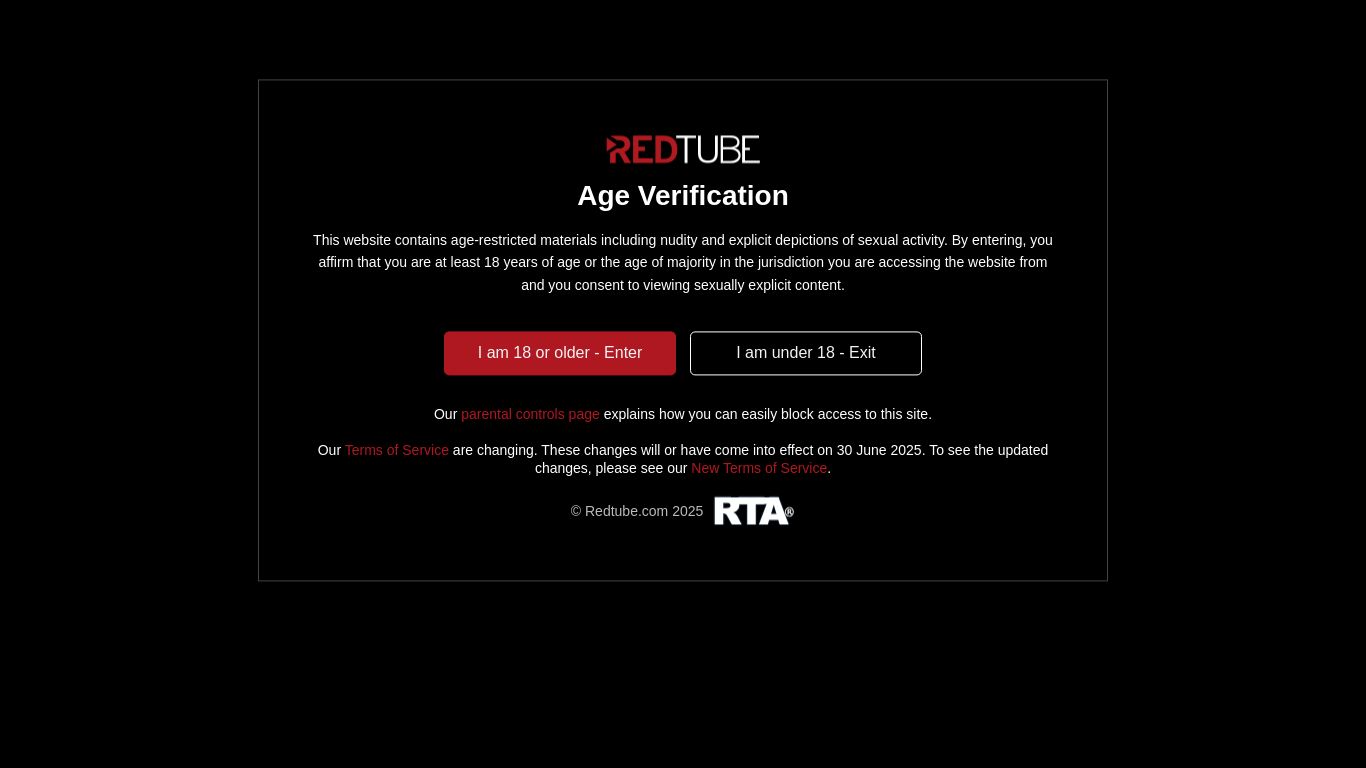 REDTUBE

Age Verification

This website contains age-restricted materials including nudity and explicit depictions of sexual activity. By entering, you affirm that you are at least 18 years of age or the age of majority in the jurisdiction you are accessing the website from and you consent to viewing sexually explicit content.

I am 18 or older - Enter

I am under 18 - Exit

Our parental controls page explains how you can easily block access to this site.

Our Terms of Service are changing. These changes will or have come into effect on 30 June 2025. To see the updated changes, please see our New Terms of Service.

© Redtube.com 2025 RTA®